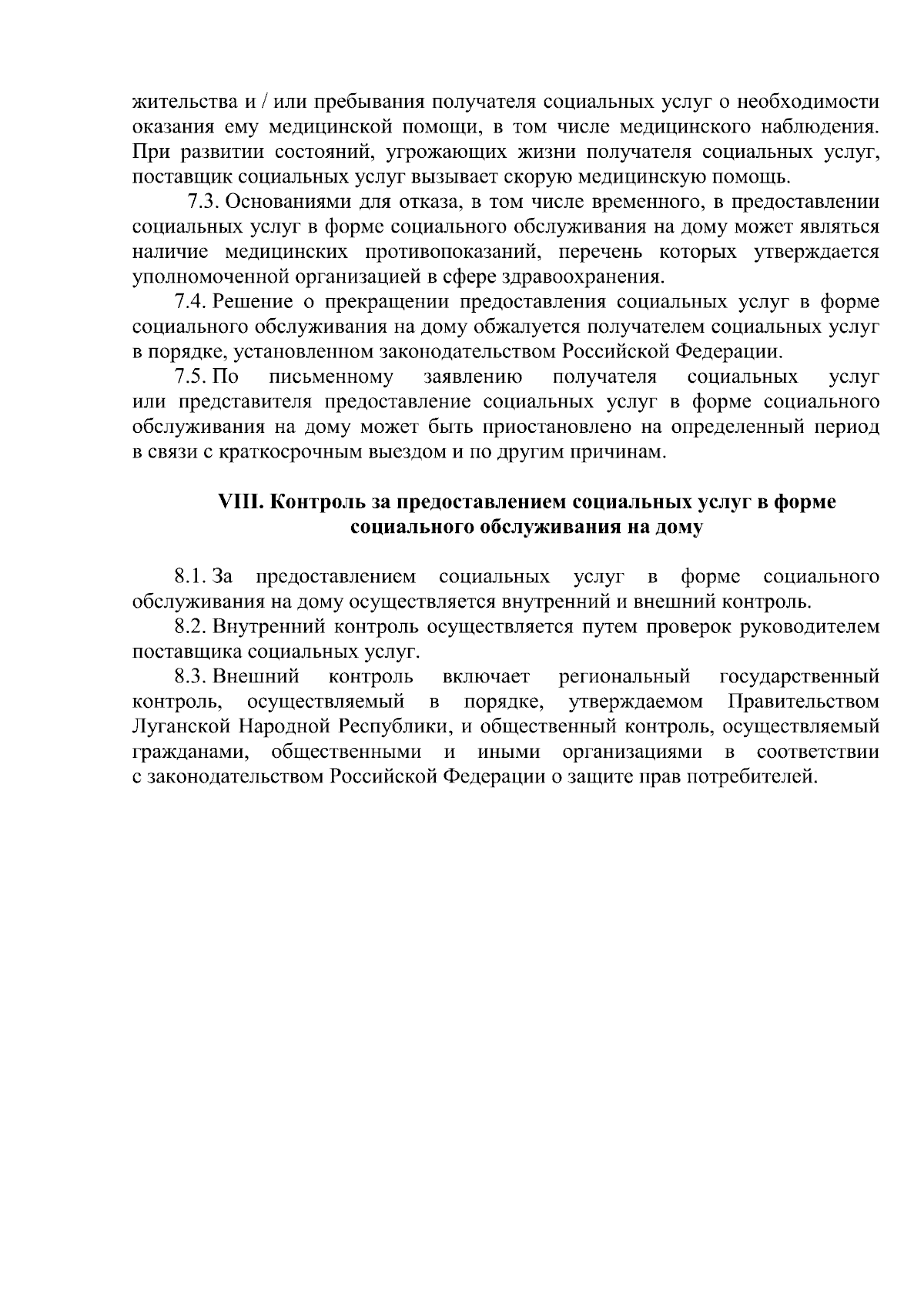 жительства и / или пребывания получателя социальных услуг о необходимости оказания ему медицинской помощи, в том числе медицинского наблюдения. При развитии состояний, угрожающих жизни получателя социальных услуг, поставщик социальных услуг вызывает скорую медицинскую помощь.

7.3. Основаниями для отказа, в том числе временного, в предоставлении социальных услуг в форме социального обслуживания на дому может являться наличие медицинских противопоказаний, перечень которых утверждается уполномоченной организацией в сфере здравоохранения.

7.4. Решение о прекращении предоставления социальных услуг в форме социального обслуживания на дому обжалуется получателем социальных услуг в порядке, установленном законодательством Российской Федерации.

7.5. По письменному заявлению получателя социальных услуг или представителя предоставление социальных услуг в форме социального обслуживания на дому может быть приостановлено на определенный период в связи с краткосрочным выездом и по другим причинам.

VIII. Контроль за предоставлением социальных услуг в форме социального обслуживания на дому

8.1. За предоставлением социальных услуг в форме социального обслуживания на дому осуществляется внутренний и внешний контроль.

8.2. Внутренний контроль осуществляется путем проверок руководителем поставщика социальных услуг.

8.3. Внешний контроль включает региональный государственный контроль, осуществляемый в порядке, утверждаемом Правительством Луганской Народной Республики, и общественный контроль, осуществляемый гражданами, общественными и иными организациями в соответствии с законодательством Российской Федерации о защите прав потребителей.